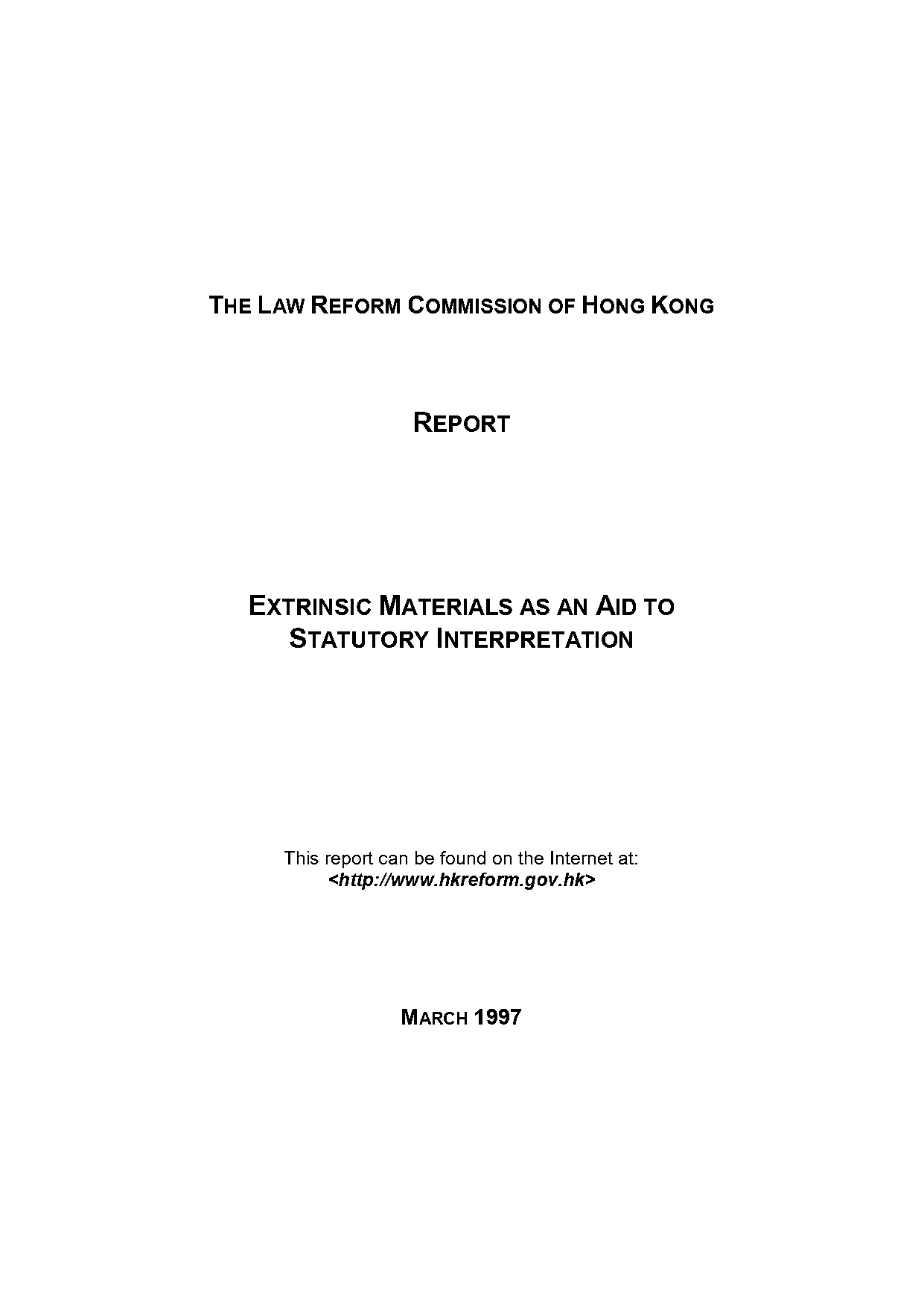 THE LAW REFORM COMMISSION OF HONG KONG

REPORT

EXTRINSIC MATERIALS AS AN AID TO STATUTORY INTERPRETATION

This report can be found on the Internet at:
<http://www.hkreform.gov.hk>

MARCH 1997